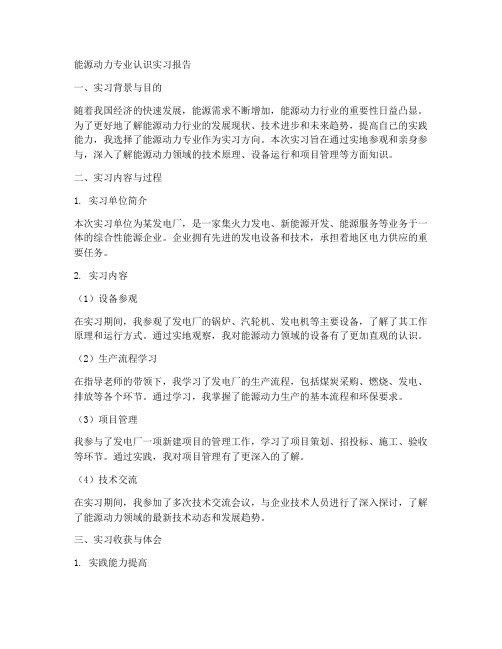 能源动力专业认识实习报告

一、实习背景与目的

随着我国经济的快速发展，能源需求不断增加，能源动力行业的重要性日益凸显。为了更好地了解能源动力行业的发展现状、技术进步和未来趋势，提高自己的实践能力，我选择了能源动力专业作为实习方向。本次实习旨在通过实地参观和亲身参与，深入了解能源动力领域的技术原理、设备运行和项目管理等方面知识。

二、实习内容与过程

1. 实习单位简介

本次实习单位为某发电厂，是一家集火力发电、新能源开发、能源服务等业务于一体的综合性能源企业。企业拥有先进的发电设备和技术，承担着地区电力供应的重要任务。

2. 实习内容

（1）设备参观

在实习期间，我参观了发电厂的锅炉、汽轮机、发电机等主要设备，了解了其工作原理和运行方式。通过实地观察，我对能源动力领域的设备有了更加直观的认识。

（2）生产流程学习

在指导老师的带领下，我学习了发电厂的生产流程，包括煤炭采购、燃烧、发电、排放等各个环节。通过学习，我掌握了能源动力生产的基本流程和环保要求。

（3）项目管理

我参与了发电厂一项新建项目的管理工作，学习了项目策划、招投标、施工、验收等环节。通过实践，我对项目管理有了更深入的了解。

（4）技术交流

在实习期间，我参加了多次技术交流会议，与企业技术人员进行了深入探讨，了解了能源动力领域的最新技术动态和发展趋势。

三、实习收获与体会

1. 实践能力提高